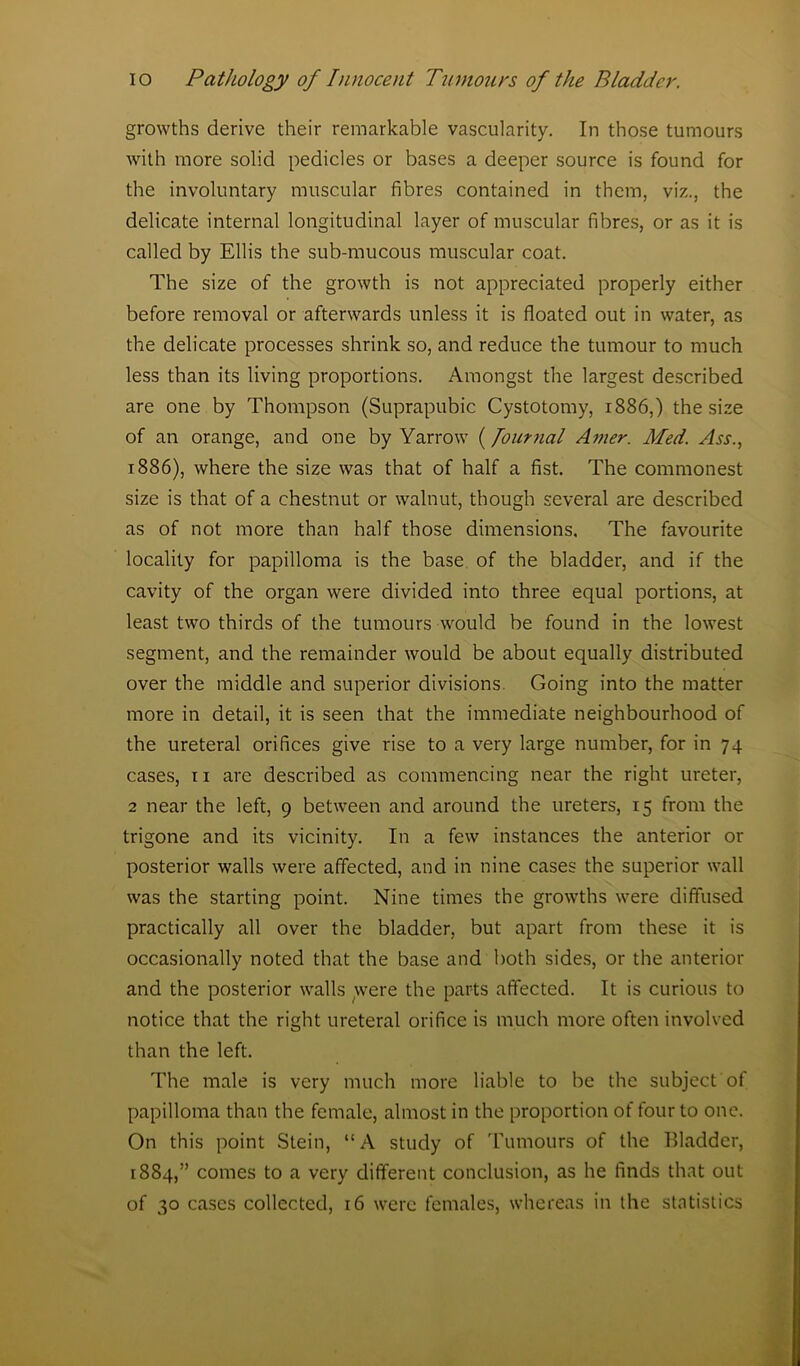 10 Pathology of Innocent Tumours of the Bladder.

growths derive their remarkable vascularity. In those tumours with more solid pedicles or bases a deeper source is found for the involuntary muscular fibres contained in them, viz., the delicate internal longitudinal layer of muscular fibres, or as it is called by Ellis the sub-mucous muscular coat.

The size of the growth is not appreciated properly either before removal or afterwards unless it is floated out in water, as the delicate processes shrink so, and reduce the tumour to much less than its living proportions. Amongst the largest described are one by Thompson (Suprapubic Cystotomy, 1886,) the size of an orange, and one by Yarrow (Journal Amer. Med. Ass., 1886), where the size was that of half a fist. The commonest size is that of a chestnut or walnut, though several are described as of not more than half those dimensions. The favourite locality for papilloma is the base of the bladder, and if the cavity of the organ were divided into three equal portions, at least two thirds of the tumours would be found in the lowest segment, and the remainder would be about equally distributed over the middle and superior divisions. Going into the matter more in detail, it is seen that the immediate neighbourhood of the ureteral orifices give rise to a very large number, for in 74 cases, 11 are described as commencing near the right ureter, 2 near the left, 9 between and around the ureters, 15 from the trigone and its vicinity. In a few instances the anterior or posterior walls were affected, and in nine cases the superior wall was the starting point. Nine times the growths were diffused practically all over the bladder, but apart from these it is occasionally noted that the base and both sides, or the anterior and the posterior walls were the parts affected. It is curious to notice that the right ureteral orifice is much more often involved than the left.

The male is very much more liable to be the subject of papilloma than the female, almost in the proportion of four to one. On this point Stein, "A study of Tumours of the Bladder, 1884," comes to a very different conclusion, as he finds that out of 30 cases collected, 16 were females, whereas in the statistics